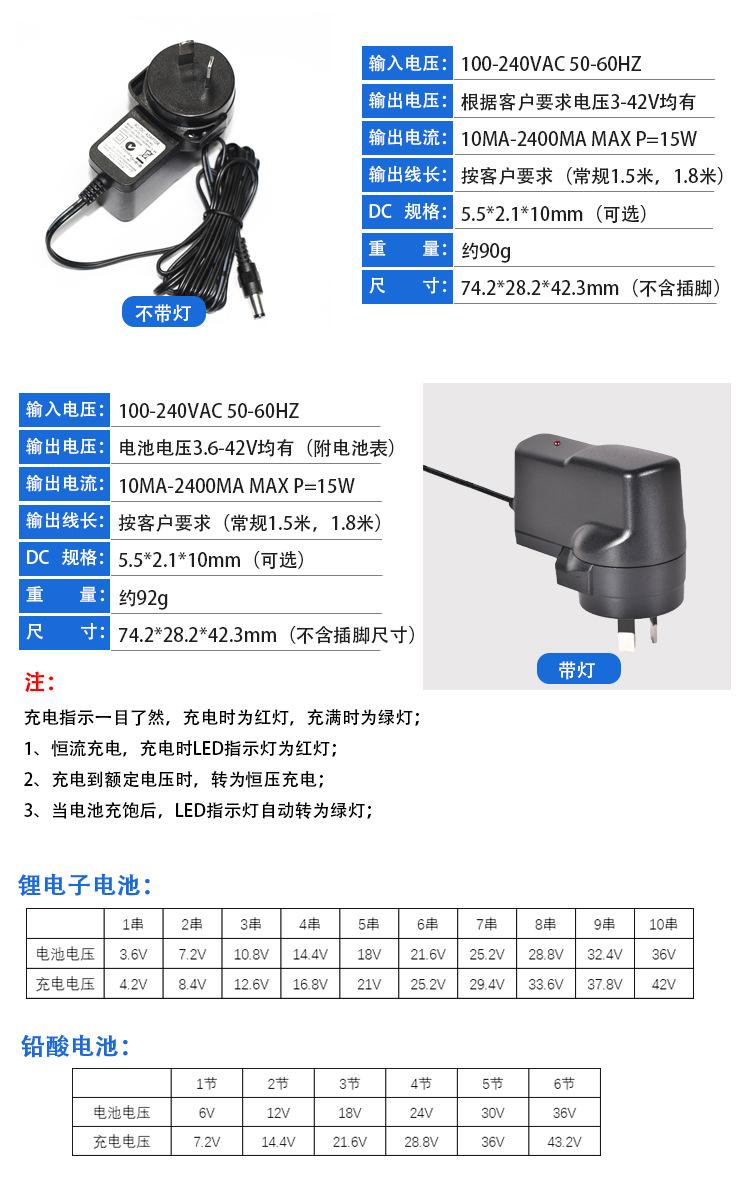 不带灯

| 输入电压: | 100-240VAC 50-60HZ |
|---|---|
| 输出电压: | 根据客户要求电压3-42V均有 |
| 输出电流: | 10MA-2400MA MAX P=15W |
| 输出线长: | 按客户要求（常规1.5米，1.8米） |
| DC 规格: | 5.5*2.1*10mm（可选） |
| 重 量: | 约90g |
| 尺 寸: | 74.2*28.2*42.3mm（不含插脚） |

| 输入电压: | 100-240VAC 50-60HZ |
|---|---|
| 输出电压: | 电池电压3.6-42V均有（附电池表） |
| 输出电流: | 10MA-2400MA MAX P=15W |
| 输出线长: | 按客户要求（常规1.5米，1.8米） |
| DC 规格: | 5.5*2.1*10mm（可选） |
| 重 量: | 约92g |
| 尺 寸: | 74.2*28.2*42.3mm（不含插脚尺寸） |

带灯

注:

充电指示一目了然，充电时为红灯，充满时为绿灯；

1、恒流充电，充电时LED指示灯为红灯；

2、充电到额定电压时，转为恒压充电；

3、当电池充饱后，LED指示灯自动转为绿灯；

锂电子电池:

| | 1串 | 2串 | 3串 | 4串 | 5串 | 6串 | 7串 | 8串 | 9串 | 10串 |
|---|---|---|---|---|---|---|---|---|---|---|
| 电池电压 | 3.6V | 7.2V | 10.8V | 14.4V | 18V | 21.6V | 25.2V | 28.8V | 32.4V | 36V |
| 充电电压 | 4.2V | 8.4V | 12.6V | 16.8V | 21V | 25.2V | 29.4V | 33.6V | 37.8V | 42V |

铅酸电池:

| | 1节 | 2节 | 3节 | 4节 | 5节 | 6节 |
|---|---|---|---|---|---|---|
| 电池电压 | 6V | 12V | 18V | 24V | 30V | 36V |
| 充电电压 | 7.2V | 14.4V | 21.6V | 28.8V | 36V | 43.2V |